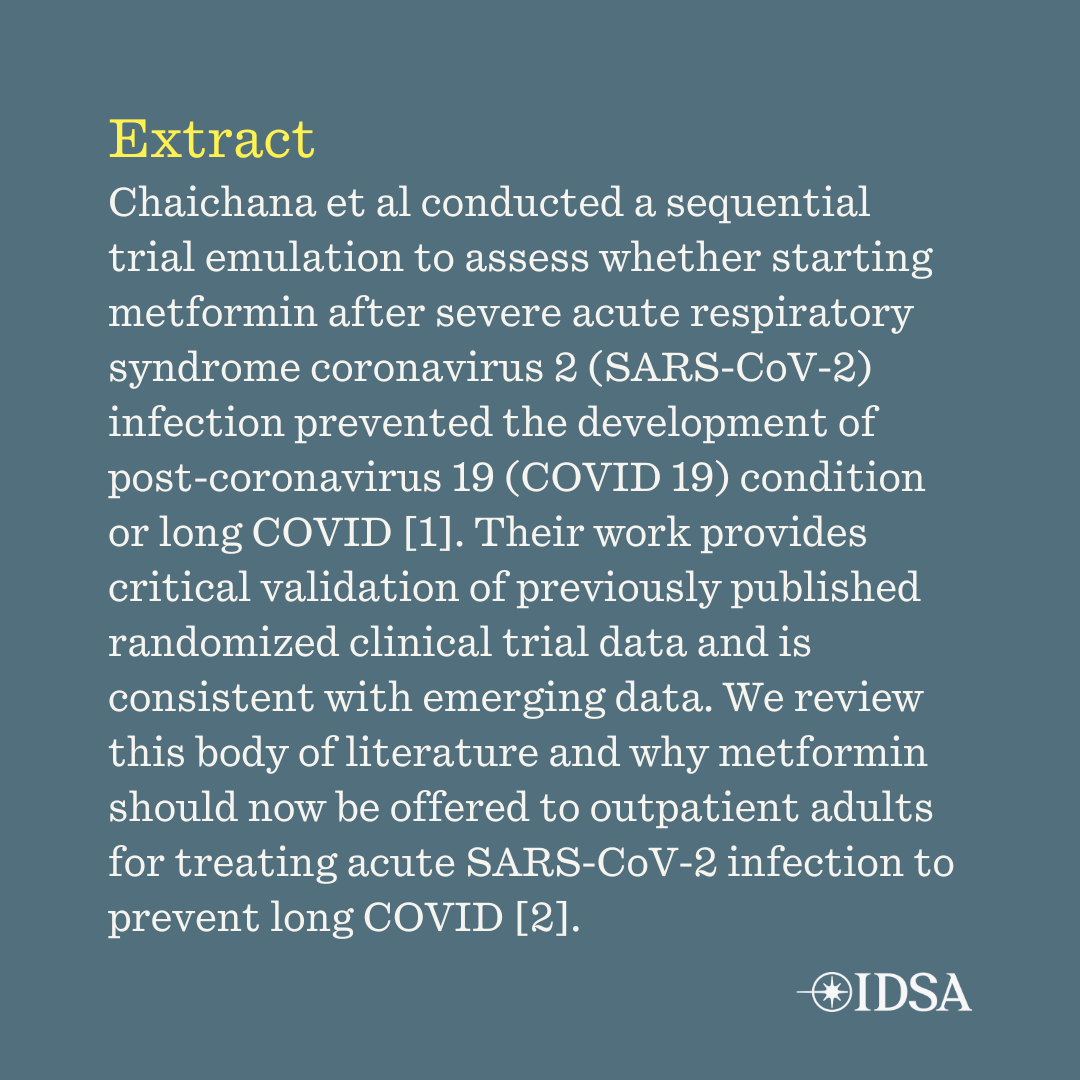 Extract

Chaichana et al conducted a sequential trial emulation to assess whether starting metformin after severe acute respiratory syndrome coronavirus 2 (SARS-CoV-2) infection prevented the development of post-coronavirus 19 (COVID 19) condition or long COVID [1]. Their work provides critical validation of previously published randomized clinical trial data and is consistent with emerging data. We review this body of literature and why metformin should now be offered to outpatient adults for treating acute SARS-CoV-2 infection to prevent long COVID [2].

IDSA